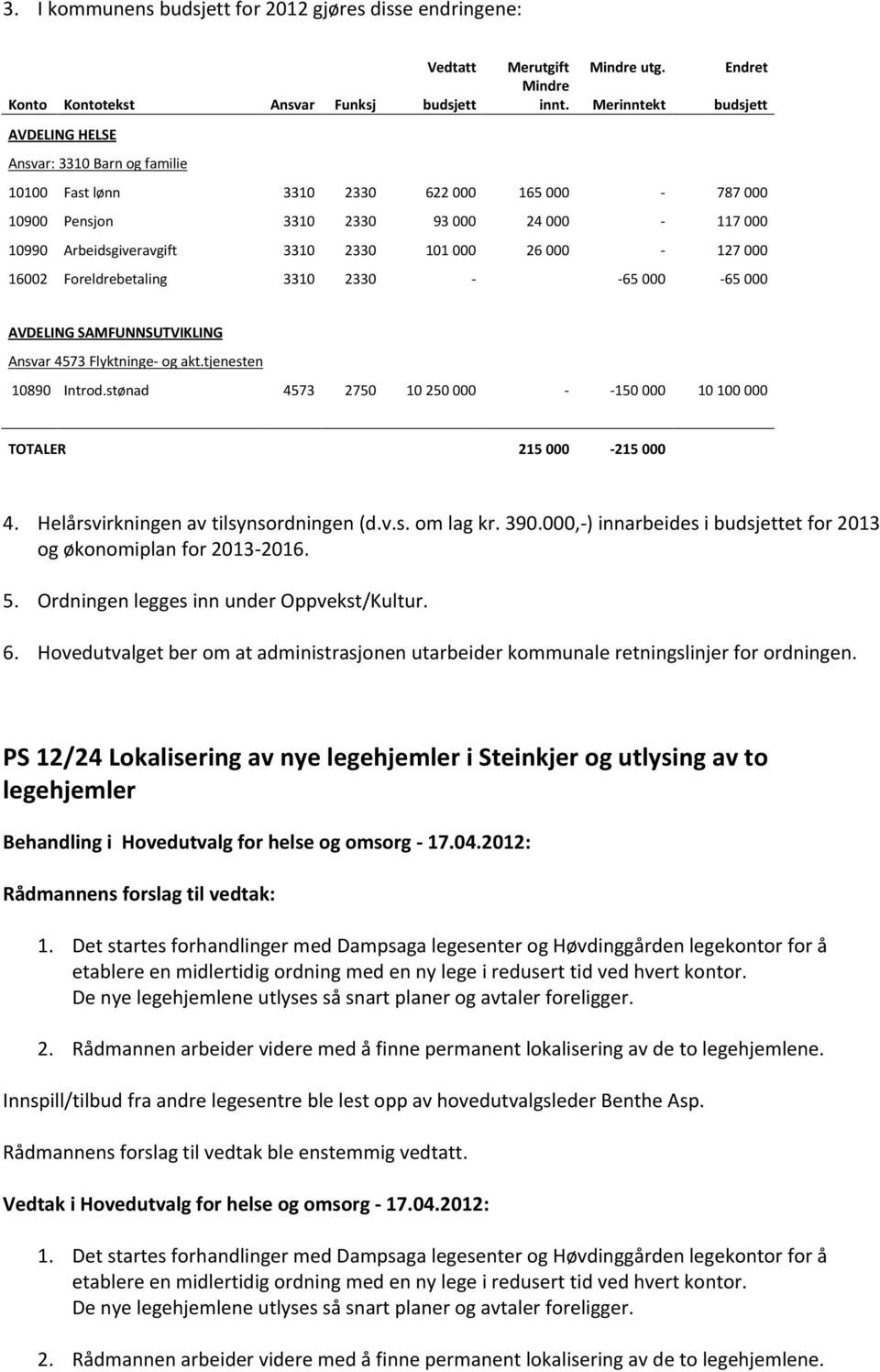 3. I kommunens budsjett for 2012 gjøres disse endringene:

| Konto | Kontotekst | Ansvar | Funksj | Vedtatt budsjett | Merutgift Mindre innt. | Mindre utg. Merinntekt | Endret budsjett |
|---|---|---|---|---|---|---|---|
| AVDELING HELSE | | | | | | | |
| Ansvar: 3310 Barn og familie | | | | | | | |
| 10100 | Fast lønn | 3310 | 2330 | 622 000 | 165 000 | - | 787 000 |
| 10900 | Pensjon | 3310 | 2330 | 93 000 | 24 000 | - | 117 000 |
| 10990 | Arbeidsgiveravgift | 3310 | 2330 | 101 000 | 26 000 | - | 127 000 |
| 16002 | Foreldrebetaling | 3310 | 2330 | - | | -65 000 | -65 000 |
| AVDELING SAMFUNNSUTVIKLING | | | | | | | |
| Ansvar 4573 Flyktninge- og akt.tjenesten | | | | | | | |
| 10890 | Introd.stønad | 4573 | 2750 | 10 250 000 | - | -150 000 | 10 100 000 |
| TOTALER | | | | | 215 000 | -215 000 | |

4. Helårsvirkningen av tilsynsordningen (d.v.s. om lag kr. 390.000,-) innarbeides i budsjettet for 2013 og økonomiplan for 2013-2016.

5. Ordningen legges inn under Oppvekst/Kultur.

6. Hovedutvalget ber om at administrasjonen utarbeider kommunale retningslinjer for ordningen.

PS 12/24 Lokalisering av nye legehjemler i Steinkjer og utlysing av to legehjemler

Behandling i Hovedutvalg for helse og omsorg - 17.04.2012:

Rådmannens forslag til vedtak:

1. Det startes forhandlinger med Dampsaga legesenter og Høvdinggården legekontor for å etablere en midlertidig ordning med en ny lege i redusert tid ved hvert kontor. De nye legehjemlene utlyses så snart planer og avtaler foreligger.

2. Rådmannen arbeider videre med å finne permanent lokalisering av de to legehjemlene.

Innspill/tilbud fra andre legesentre ble lest opp av hovedutvalgsleder Benthe Asp.

Rådmannens forslag til vedtak ble enstemmig vedtatt.

Vedtak i Hovedutvalg for helse og omsorg - 17.04.2012:

1. Det startes forhandlinger med Dampsaga legesenter og Høvdinggården legekontor for å etablere en midlertidig ordning med en ny lege i redusert tid ved hvert kontor. De nye legehjemlene utlyses så snart planer og avtaler foreligger.

2. Rådmannen arbeider videre med å finne permanent lokalisering av de to legehjemlene.